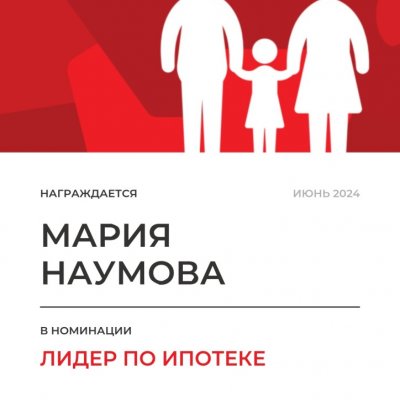 НАГРАЖДАЕТСЯ ИЮНЬ 2024

МАРИЯ
НАУМОВА

В НОМИНАЦИИ

ЛИДЕР ПО ИПОТЕКЕ